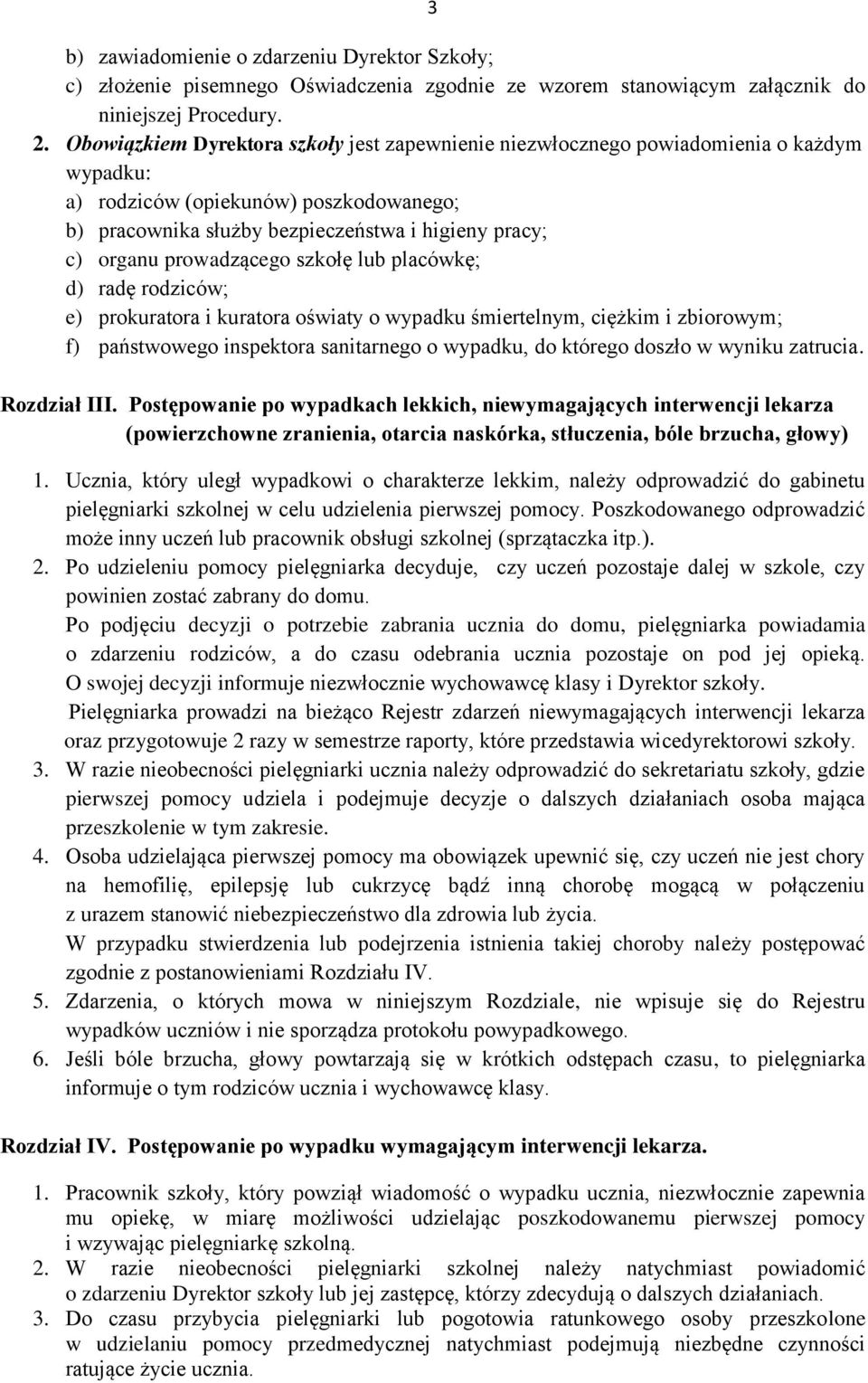 3

b) zawiadomienie o zdarzeniu Dyrektor Szkoły;
c) złożenie pisemnego Oświadczenia zgodnie ze wzorem stanowiącym załącznik do niniejszej Procedury.

2. Obowiązkiem Dyrektora szkoły jest zapewnienie niezwłocznego powiadomienia o każdym wypadku:
a) rodziców (opiekunów) poszkodowanego;
b) pracownika służby bezpieczeństwa i higieny pracy;
c) organu prowadzącego szkołę lub placówkę;
d) radę rodziców;
e) prokuratora i kuratora oświaty o wypadku śmiertelnym, ciężkim i zbiorowym;
f) państwowego inspektora sanitarnego o wypadku, do którego doszło w wyniku zatrucia.

Rozdział III. Postępowanie po wypadkach lekkich, niewymagających interwencji lekarza (powierzchowne zranienia, otarcia naskórka, stłuczenia, bóle brzucha, głowy)

1. Ucznia, który uległ wypadkowi o charakterze lekkim, należy odprowadzić do gabinetu pielęgniarki szkolnej w celu udzielenia pierwszej pomocy. Poszkodowanego odprowadzić może inny uczeń lub pracownik obsługi szkolnej (sprzątaczka itp.).
2. Po udzieleniu pomocy pielęgniarka decyduje, czy uczeń pozostaje dalej w szkole, czy powinien zostać zabrany do domu.
Po podjęciu decyzji o potrzebie zabrania ucznia do domu, pielęgniarka powiadamia o zdarzeniu rodziców, a do czasu odebrania ucznia pozostaje on pod jej opieką. O swojej decyzji informuje niezwłocznie wychowawcę klasy i Dyrektor szkoły.
Pielęgniarka prowadzi na bieżąco Rejestr zdarzeń niewymagających interwencji lekarza oraz przygotowuje 2 razy w semestrze raporty, które przedstawia wicedyrektorowi szkoły.
3. W razie nieobecności pielęgniarki ucznia należy odprowadzić do sekretariatu szkoły, gdzie pierwszej pomocy udziela i podejmuje decyzje o dalszych działaniach osoba mająca przeszkolenie w tym zakresie.
4. Osoba udzielająca pierwszej pomocy ma obowiązek upewnić się, czy uczeń nie jest chory na hemofilię, epilepsję lub cukrzycę bądź inną chorobę mogącą w połączeniu z urazem stanowić niebezpieczeństwo dla zdrowia lub życia.
W przypadku stwierdzenia lub podejrzenia istnienia takiej choroby należy postępować zgodnie z postanowieniami Rozdziału IV.
5. Zdarzenia, o których mowa w niniejszym Rozdziale, nie wpisuje się do Rejestru wypadków uczniów i nie sporządza protokołu powypadkowego.
6. Jeśli bóle brzucha, głowy powtarzają się w krótkich odstępach czasu, to pielęgniarka informuje o tym rodziców ucznia i wychowawcę klasy.

Rozdział IV. Postępowanie po wypadku wymagającym interwencji lekarza.

1. Pracownik szkoły, który powziął wiadomość o wypadku ucznia, niezwłocznie zapewnia mu opiekę, w miarę możliwości udzielając poszkodowanemu pierwszej pomocy i wzywając pielęgniarkę szkolną.
2. W razie nieobecności pielęgniarki szkolnej należy natychmiast powiadomić o zdarzeniu Dyrektor szkoły lub jej zastępcę, którzy zdecydują o dalszych działaniach.
3. Do czasu przybycia pielęgniarki lub pogotowia ratunkowego osoby przeszkolone w udzielaniu pomocy przedmedycznej natychmiast podejmują niezbędne czynności ratujące życie ucznia.